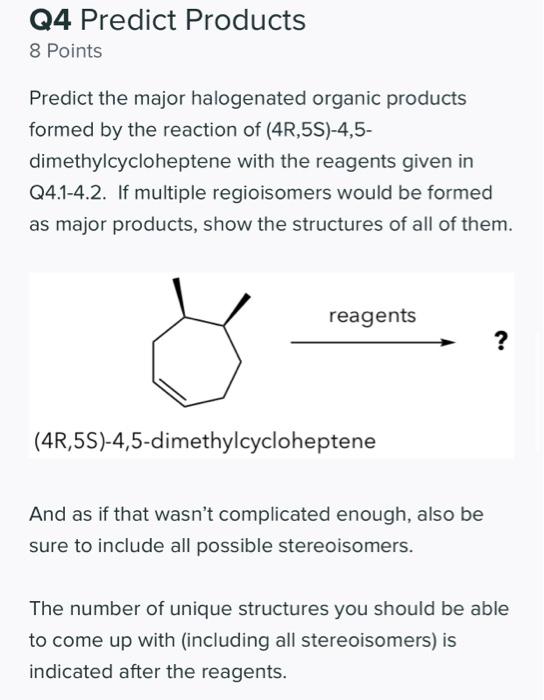 Q4 Predict Products
8 Points

Predict the major halogenated organic products formed by the reaction of (4R,5S)-4,5-dimethylcycloheptene with the reagents given in Q4.1-4.2. If multiple regioisomers would be formed as major products, show the structures of all of them.

reagents

?

(4R,5S)-4,5-dimethylcycloheptene

And as if that wasn't complicated enough, also be sure to include all possible stereoisomers.

The number of unique structures you should be able to come up with (including all stereoisomers) is indicated after the reagents.